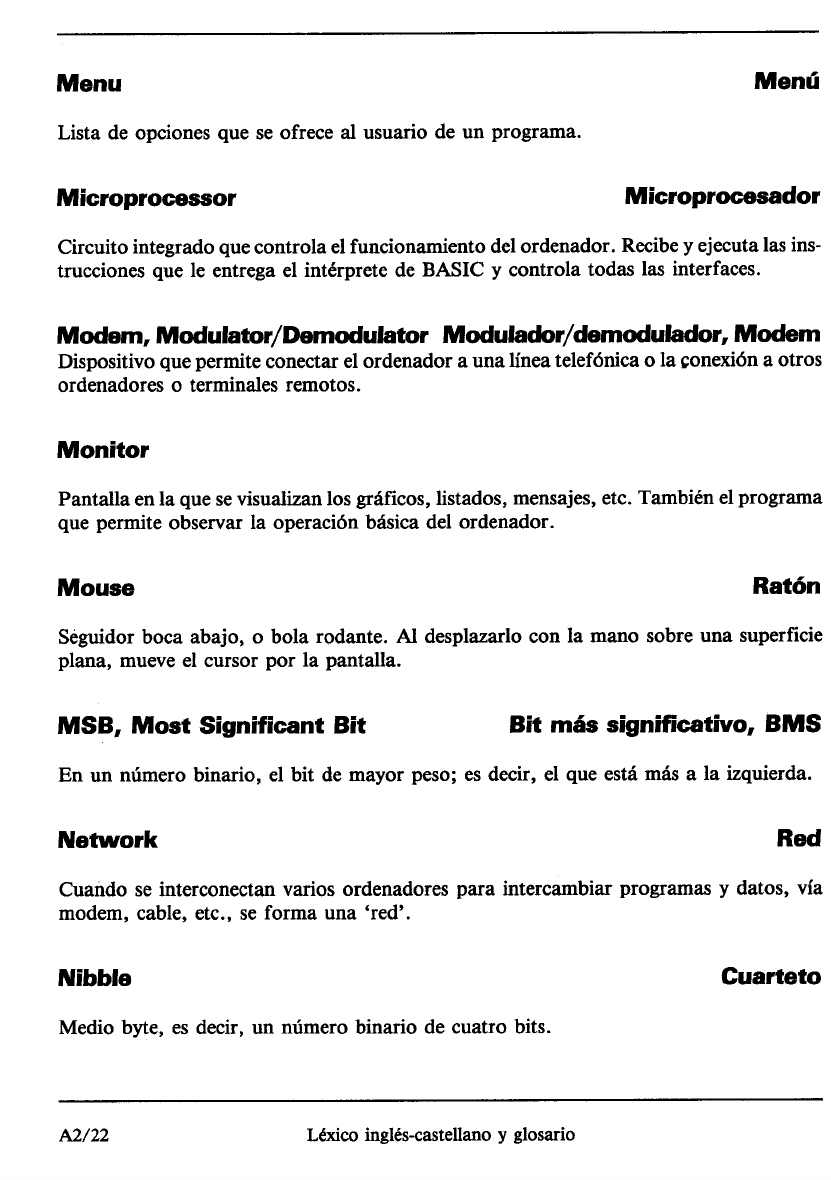 Menu Menú

Lista de opciones que se ofrece al usuario de un programa.

Microprocessor Microprocesador

Circuito integrado que controla el funcionamiento del ordenador. Recibe y ejecuta las instrucciones que le entrega el intérprete de BASIC y controla todas las interfaces.

Modem, Modulator/Demodulator Modulador/demodulador, Modem
Dispositivo que permite conectar el ordenador a una línea telefónica o la conexión a otros ordenadores o terminales remotos.

Monitor

Pantalla en la que se visualizan los gráficos, listados, mensajes, etc. También el programa que permite observar la operación básica del ordenador.

Mouse Ratón

Seguidor boca abajo, o bola rodante. Al desplazarlo con la mano sobre una superficie plana, mueve el cursor por la pantalla.

MSB, Most Significant Bit Bit más significativo, BMS

En un número binario, el bit de mayor peso; es decir, el que está más a la izquierda.

Network Red

Cuando se interconectan varios ordenadores para intercambiar programas y datos, vía modem, cable, etc., se forma una 'red'.

Nibble Cuarteto

Medio byte, es decir, un número binario de cuatro bits.

A2/22 Léxico inglés-castellano y glosario